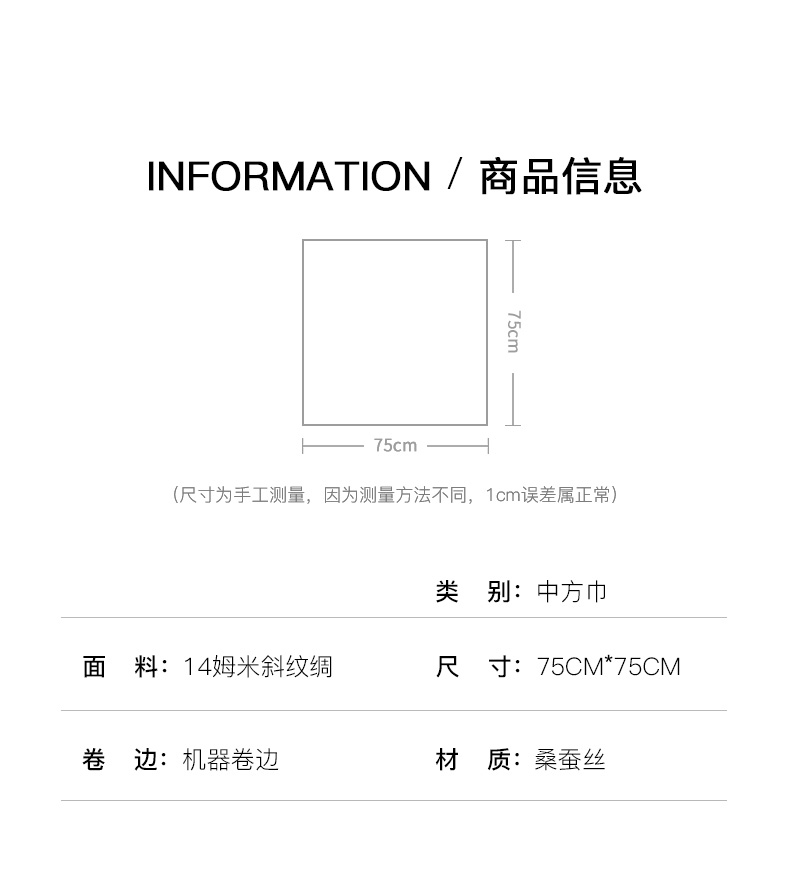 INFORMATION / 商品信息

75cm

75cm

（尺寸为手工测量，因为测量方法不同，1cm误差属正常）

类　别：中方巾

面　料：14姆米斜纹绸

尺　寸：75CM*75CM

卷　边：机器卷边

材　质：桑蚕丝